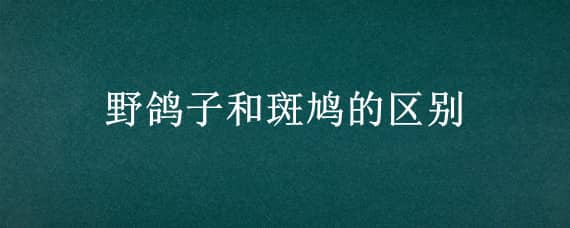 野鸽子和斑鸠的区别